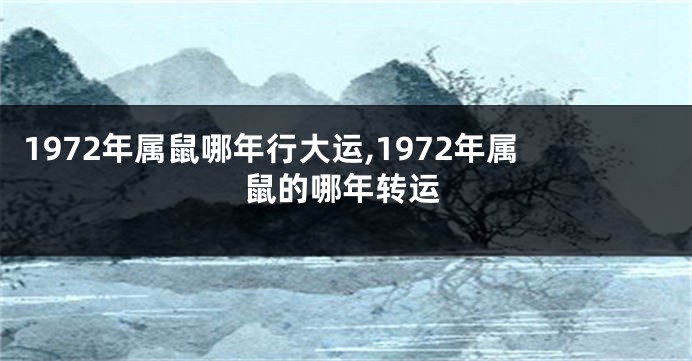 1972年属鼠哪年行大运,1972年属鼠的哪年转运